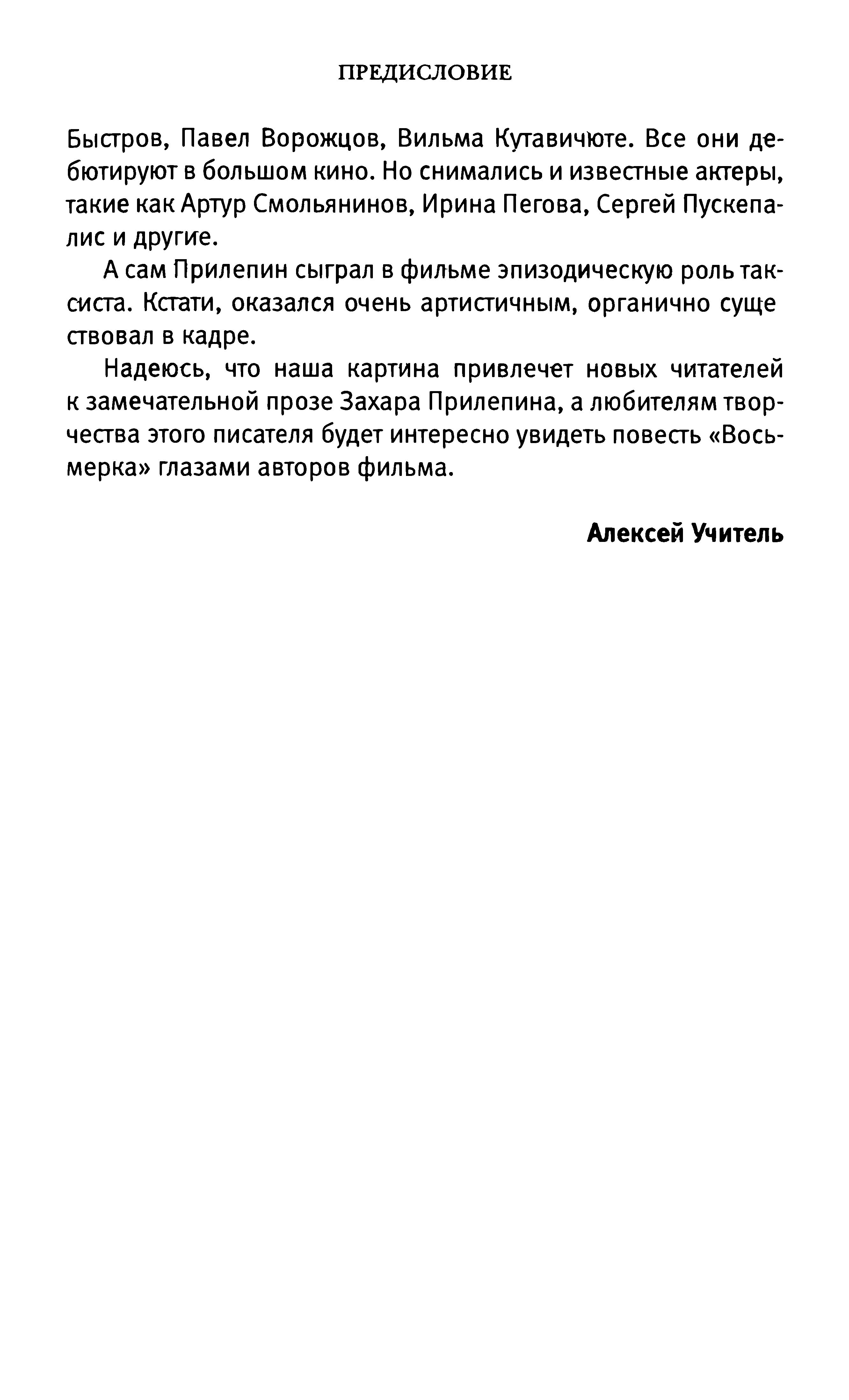 ПРЕДИСЛОВИЕ

Быстров, Павел Ворожцов, Вильма Кутавичюте. Все они дебютируют в большом кино. Но снимались и известные актеры, такие как Артур Смольянинов, Ирина Пегова, Сергей Пускепалис и другие.

А сам Прилепин сыграл в фильме эпизодическую роль таксиста. Кстати, оказался очень артистичным, органично существовал в кадре.

Надеюсь, что наша картина привлечет новых читателей к замечательной прозе Захара Прилепина, а любителям творчества этого писателя будет интересно увидеть повесть «Восьмерка» глазами авторов фильма.

Алексей Учитель